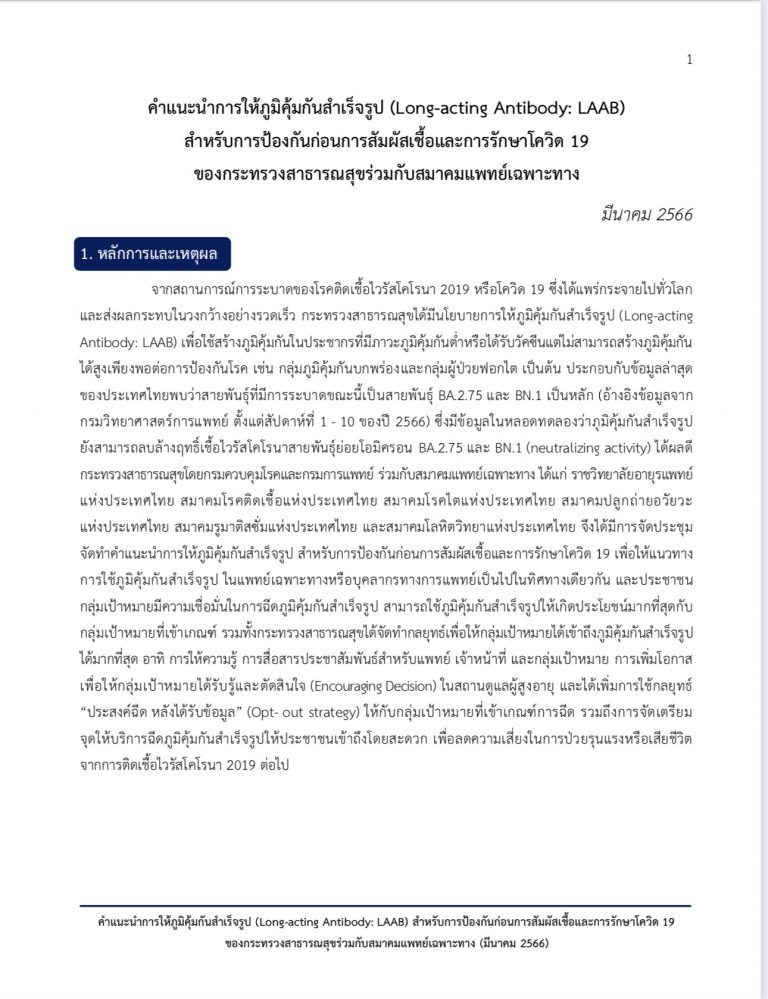 1

คำแนะนำการให้ภูมิคุ้มกันสำเร็จรูป (Long-acting Antibody: LAAB)
สำหรับการป้องกันก่อนการสัมผัสเชื้อและการรักษาโควิด 19
ของกระทรวงสาธารณสุขร่วมกับสมาคมแพทย์เฉพาะทาง

มีนาคม 2566

1. หลักการและเหตุผล

จากสถานการณ์การระบาดของโรคติดเชื้อไวรัสโคโรนา 2019 หรือโควิด 19 ซึ่งได้แพร่กระจายไปทั่วโลกและส่งผลกระทบในวงกว้างอย่างรวดเร็ว กระทรวงสาธารณสุขได้มีนโยบายการให้ภูมิคุ้มกันสำเร็จรูป (Long-acting Antibody: LAAB) เพื่อใช้สร้างภูมิคุ้มกันในประชากรที่มีภาวะภูมิคุ้มกันต่ำหรือได้รับวัคซีนแต่ไม่สามารถสร้างภูมิคุ้มกันได้สูงเพียงพอต่อการป้องกันโรค เช่น กลุ่มภูมิคุ้มกันบกพร่องและกลุ่มผู้ป่วยฟอกไต เป็นต้น ประกอบกับข้อมูลล่าสุดของประเทศไทยพบว่าสายพันธุ์ที่มีการระบาดขณะนี้เป็นสายพันธุ์ BA.2.75 และ BN.1 เป็นหลัก (อ้างอิงข้อมูลจากกรมวิทยาศาสตร์การแพทย์ ตั้งแต่สัปดาห์ที่ 1 - 10 ของปี 2566) ซึ่งมีข้อมูลในหลอดทดลองว่าภูมิคุ้มกันสำเร็จรูปยังสามารถลบล้างฤทธิ์เชื้อไวรัสโคโรนาสายพันธุ์ย่อยโอมิครอน BA.2.75 และ BN.1 (neutralizing activity) ได้ผลดี กระทรวงสาธารณสุขโดยกรมควบคุมโรคและกรมการแพทย์ ร่วมกับสมาคมแพทย์เฉพาะทาง ได้แก่ ราชวิทยาลัยอายุรแพทย์แห่งประเทศไทย สมาคมโรคติดเชื้อแห่งประเทศไทย สมาคมโรคไตแห่งประเทศไทย สมาคมปลูกถ่ายอวัยวะแห่งประเทศไทย สมาคมรูมาติสซั่มแห่งประเทศไทย และสมาคมโลหิตวิทยาแห่งประเทศไทย จึงได้มีการจัดประชุมจัดทำคำแนะนำการให้ภูมิคุ้มกันสำเร็จรูป สำหรับการป้องกันก่อนการสัมผัสเชื้อและการรักษาโควิด 19 เพื่อให้แนวทางการใช้ภูมิคุ้มกันสำเร็จรูป ในแพทย์เฉพาะทางหรือบุคลากรทางการแพทย์เป็นไปในทิศทางเดียวกัน และประชาชนกลุ่มเป้าหมายมีความเชื่อมั่นในการฉีดภูมิคุ้มกันสำเร็จรูป สามารถใช้ภูมิคุ้มกันสำเร็จรูปให้เกิดประโยชน์มากที่สุดกับกลุ่มเป้าหมายที่เข้าเกณฑ์ รวมทั้งกระทรวงสาธารณสุขได้จัดทำกลยุทธ์เพื่อให้กลุ่มเป้าหมายได้เข้าถึงภูมิคุ้มกันสำเร็จรูปได้มากที่สุด อาทิ การให้ความรู้ การสื่อสารประชาสัมพันธ์สำหรับแพทย์ เจ้าหน้าที่ และกลุ่มเป้าหมาย การเพิ่มโอกาสเพื่อให้กลุ่มเป้าหมายได้รับรู้และตัดสินใจ (Encouraging Decision) ในสถานดูแลผู้สูงอายุ และได้เพิ่มการใช้กลยุทธ์ “ประสงค์ฉีด หลังได้รับข้อมูล” (Opt- out strategy) ให้กับกลุ่มเป้าหมายที่เข้าเกณฑ์การฉีด รวมถึงการจัดเตรียมจุดให้บริการฉีดภูมิคุ้มกันสำเร็จรูปให้ประชาชนเข้าถึงโดยสะดวก เพื่อลดความเสี่ยงในการป่วยรุนแรงหรือเสียชีวิตจากการติดเชื้อไวรัสโคโรนา 2019 ต่อไป

คำแนะนำการให้ภูมิคุ้มกันสำเร็จรูป (Long-acting Antibody: LAAB) สำหรับการป้องกันก่อนการสัมผัสเชื้อและการรักษาโควิด 19
ของกระทรวงสาธารณสุขร่วมกับสมาคมแพทย์เฉพาะทาง (มีนาคม 2566)